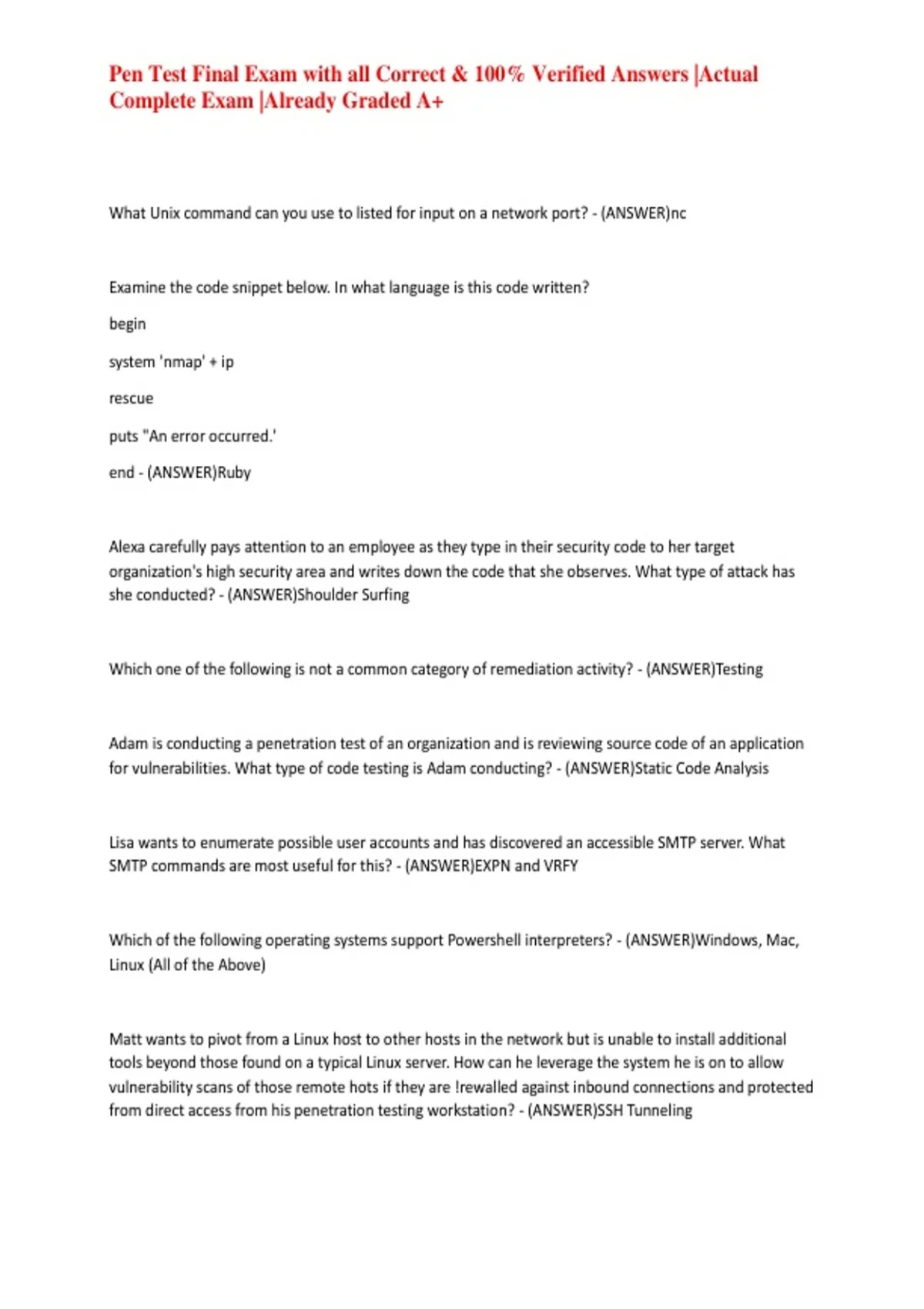 Pen Test Final Exam with all Correct & 100% Verified Answers |Actual Complete Exam |Already Graded A+

What Unix command can you use to listed for input on a network port? - (ANSWER)nc

Examine the code snippet below. In what language is this code written?

begin

system 'nmap' + ip

rescue

puts "An error occurred.'

end - (ANSWER)Ruby

Alexa carefully pays attention to an employee as they type in their security code to her target organization's high security area and writes down the code that she observes. What type of attack has she conducted? - (ANSWER)Shoulder Surfing

Which one of the following is not a common category of remediation activity? - (ANSWER)Testing

Adam is conducting a penetration test of an organization and is reviewing source code of an application for vulnerabilities. What type of code testing is Adam conducting? - (ANSWER)Static Code Analysis

Lisa wants to enumerate possible user accounts and has discovered an accessible SMTP server. What SMTP commands are most useful for this? - (ANSWER)EXPN and VRFY

Which of the following operating systems support Powershell interpreters? - (ANSWER)Windows, Mac, Linux (All of the Above)

Matt wants to pivot from a Linux host to other hosts in the network but is unable to install additional tools beyond those found on a typical Linux server. How can he leverage the system he is on to allow vulnerability scans of those remote hots if they are !rewalled against inbound connections and protected from direct access from his penetration testing workstation? - (ANSWER)SSH Tunneling